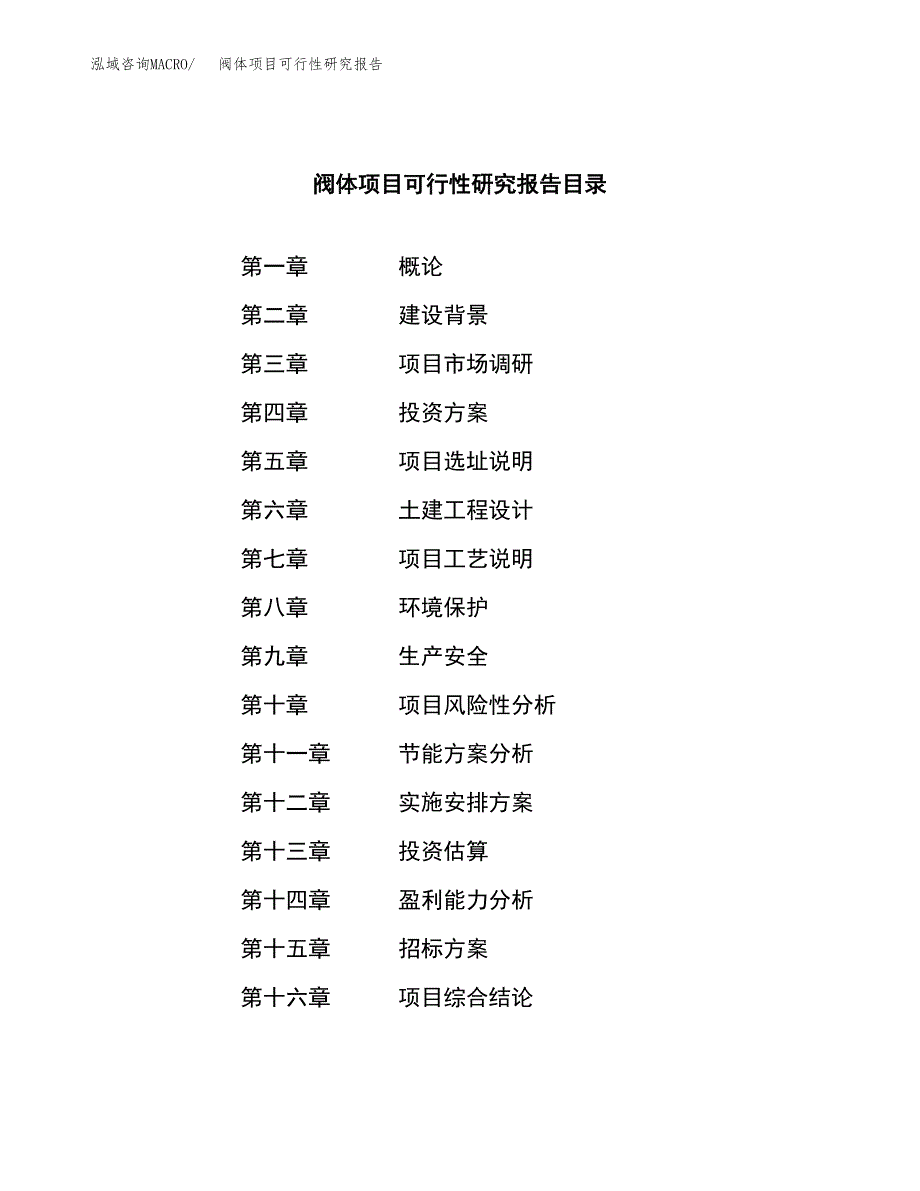 泓域咨询MACRO/ 阀体项目可行性研究报告

阀体项目可行性研究报告目录

第一章 概论
第二章 建设背景
第三章 项目市场调研
第四章 投资方案
第五章 项目选址说明
第六章 土建工程设计
第七章 项目工艺说明
第八章 环境保护
第九章 生产安全
第十章 项目风险性分析
第十一章 节能方案分析
第十二章 实施安排方案
第十三章 投资估算
第十四章 盈利能力分析
第十五章 招标方案
第十六章 项目综合结论